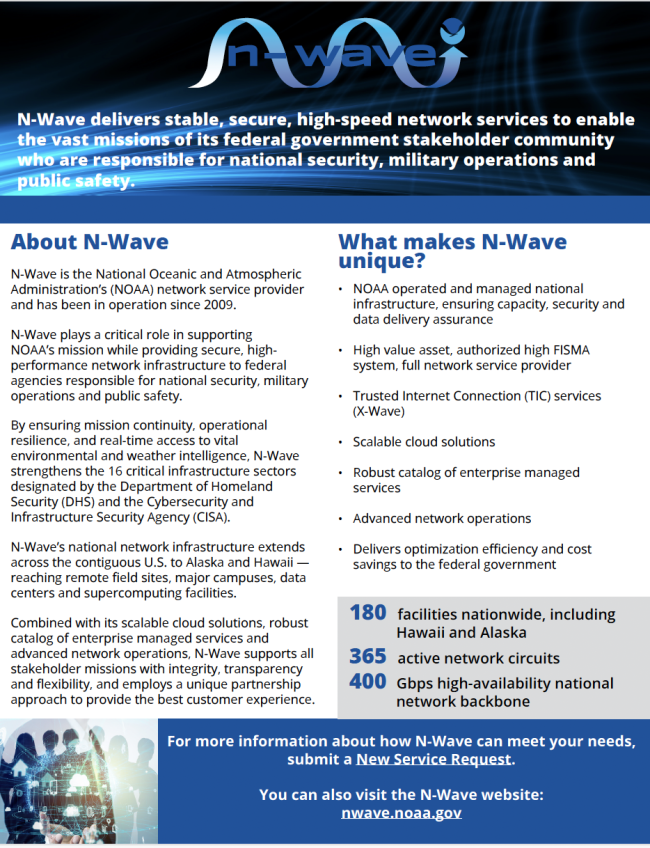 n-wave

N-Wave delivers stable, secure, high-speed network services to enable the vast missions of its federal government stakeholder community who are responsible for national security, military operations and public safety.

About N-Wave

N-Wave is the National Oceanic and Atmospheric Administration's (NOAA) network service provider and has been in operation since 2009.

N-Wave plays a critical role in supporting NOAA's mission while providing secure, high-performance network infrastructure to federal agencies responsible for national security, military operations and public safety.

By ensuring mission continuity, operational resilience, and real-time access to vital environmental and weather intelligence, N-Wave strengthens the 16 critical infrastructure sectors designated by the Department of Homeland Security (DHS) and the Cybersecurity and Infrastructure Security Agency (CISA).

N-Wave's national network infrastructure extends across the contiguous U.S. to Alaska and Hawaii — reaching remote field sites, major campuses, data centers and supercomputing facilities.

Combined with its scalable cloud solutions, robust catalog of enterprise managed services and advanced network operations, N-Wave supports all stakeholder missions with integrity, transparency and flexibility, and employs a unique partnership approach to provide the best customer experience.

What makes N-Wave unique?

• NOAA operated and managed national infrastructure, ensuring capacity, security and data delivery assurance

• High value asset, authorized high FISMA system, full network service provider

• Trusted Internet Connection (TIC) services (X-Wave)

• Scalable cloud solutions

• Robust catalog of enterprise managed services

• Advanced network operations

• Delivers optimization efficiency and cost savings to the federal government

180 facilities nationwide, including Hawaii and Alaska

365 active network circuits

400 Gbps high-availability national network backbone

For more information about how N-Wave can meet your needs, submit a New Service Request.

You can also visit the N-Wave website:
nwave.noaa.gov